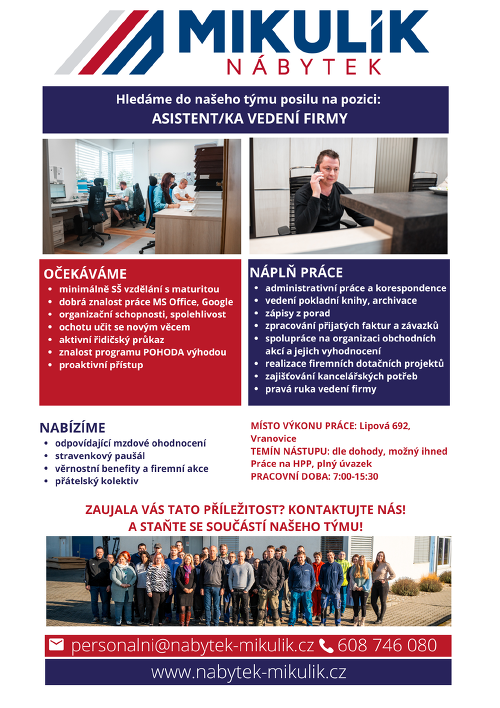 MIKULÍK
NÁBYTEK

Hledáme do našeho týmu posilu na pozici:
ASISTENT/KA VEDENÍ FIRMY

OČEKÁVÁME
• minimálně SŠ vzdělání s maturitou
• dobrá znalost práce MS Office, Google
• organizační schopnosti, spolehlivost
• ochotu učit se novým věcem
• aktivní řidičský průkaz
• znalost programu POHODA výhodou
• proaktivní přístup

NÁPLŇ PRÁCE
• administrativní práce a korespondence
• vedení pokladní knihy, archivace
• zápisy z porad
• zpracování přijatých faktur a závazků
• spolupráce na organizaci obchodních akcí a jejich vyhodnocení
• realizace firemních dotačních projektů
• zajišťování kancelářských potřeb
• pravá ruka vedení firmy

NABÍZÍME
• odpovídající mzdové ohodnocení
• stravenkový paušál
• věrnostní benefity a firemní akce
• přátelský kolektiv

MÍSTO VÝKONU PRÁCE: Lipová 692, Vranovice
TEMÍN NÁSTUPU: dle dohody, možný ihned
Práce na HPP, plný úvazek
PRACOVNÍ DOBA: 7:00-15:30

ZAUJALA VÁS TATO PŘÍLEŽITOST? KONTAKTUJTE NÁS!
A STAŇTE SE SOUČÁSTÍ NAŠEHO TÝMU!

personalni@nabytek-mikulik.cz 608 746 080
www.nabytek-mikulik.cz